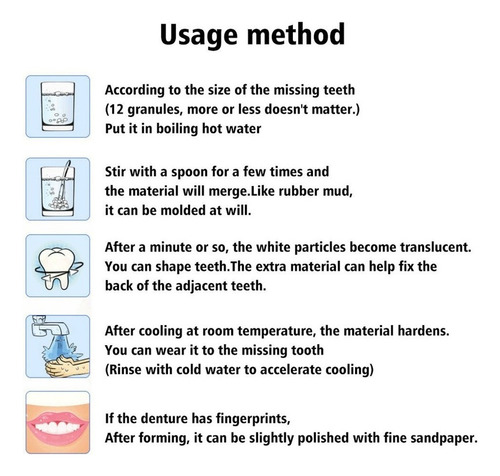 Usage method

According to the size of the missing teeth (12 granules, more or less doesn't matter.) Put it in boiling hot water

Stir with a spoon for a few times and the material will merge.Like rubber mud, it can be molded at will.

After a minute or so, the white particles become translucent. You can shape teeth.The extra material can help fix the back of the adjacent teeth.

After cooling at room temperature, the material hardens. You can wear it to the missing tooth (Rinse with cold water to accelerate cooling)

If the denture has fingerprints, After forming, it can be slightly polished with fine sandpaper.